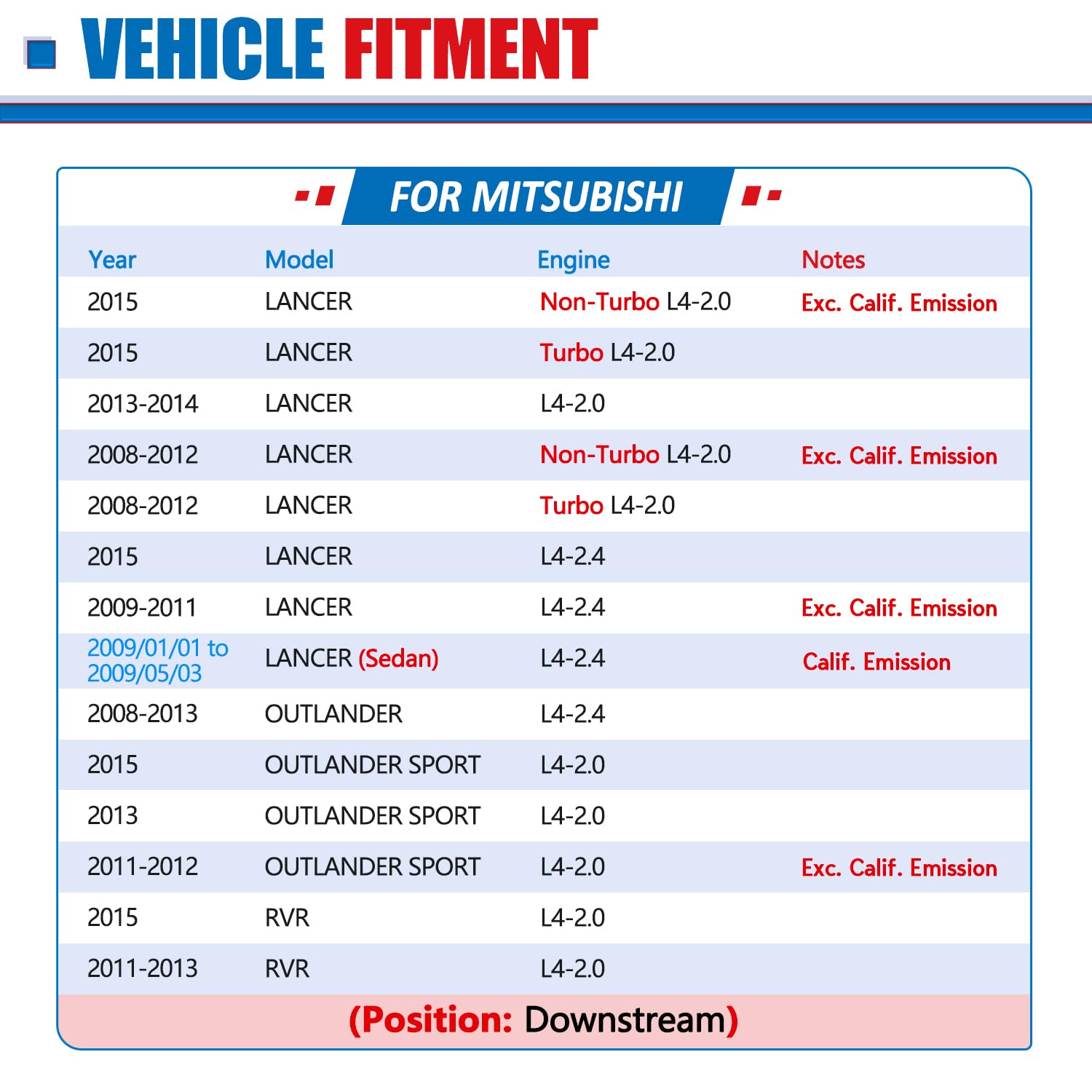 VEHICLE FITMENT

FOR MITSUBISHI

| Year | Model | Engine | Notes |
|---|---|---|---|
| 2015 | LANCER | Non-Turbo L4-2.0 | Exc. Calif. Emission |
| 2015 | LANCER | Turbo L4-2.0 | |
| 2013-2014 | LANCER | L4-2.0 | |
| 2008-2012 | LANCER | Non-Turbo L4-2.0 | Exc. Calif. Emission |
| 2008-2012 | LANCER | Turbo L4-2.0 | |
| 2015 | LANCER | L4-2.4 | |
| 2009-2011 | LANCER | L4-2.4 | Exc. Calif. Emission |
| 2009/01/01 to 2009/05/03 | LANCER (Sedan) | L4-2.4 | Calif. Emission |
| 2008-2013 | OUTLANDER | L4-2.4 | |
| 2015 | OUTLANDER SPORT | L4-2.0 | |
| 2013 | OUTLANDER SPORT | L4-2.0 | |
| 2011-2012 | OUTLANDER SPORT | L4-2.0 | Exc. Calif. Emission |
| 2015 | RVR | L4-2.0 | |
| 2011-2013 | RVR | L4-2.0 | |

(Position: Downstream)